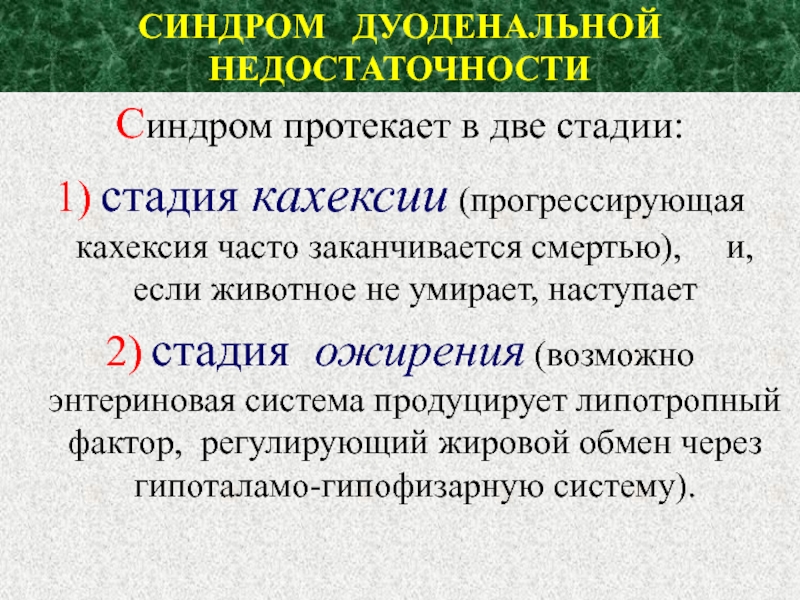 СИНДРОМ ДУОДЕНАЛЬНОЙ НЕДОСТАТОЧНОСТИ

Синдром протекает в две стадии:

1) стадия кахексии (прогрессирующая кахексия часто заканчивается смертью), и, если животное не умирает, наступает

2) стадия ожирения (возможно энтериновая система продуцирует липотропный фактор, регулирующий жировой обмен через гипоталамо-гипофизарную систему).